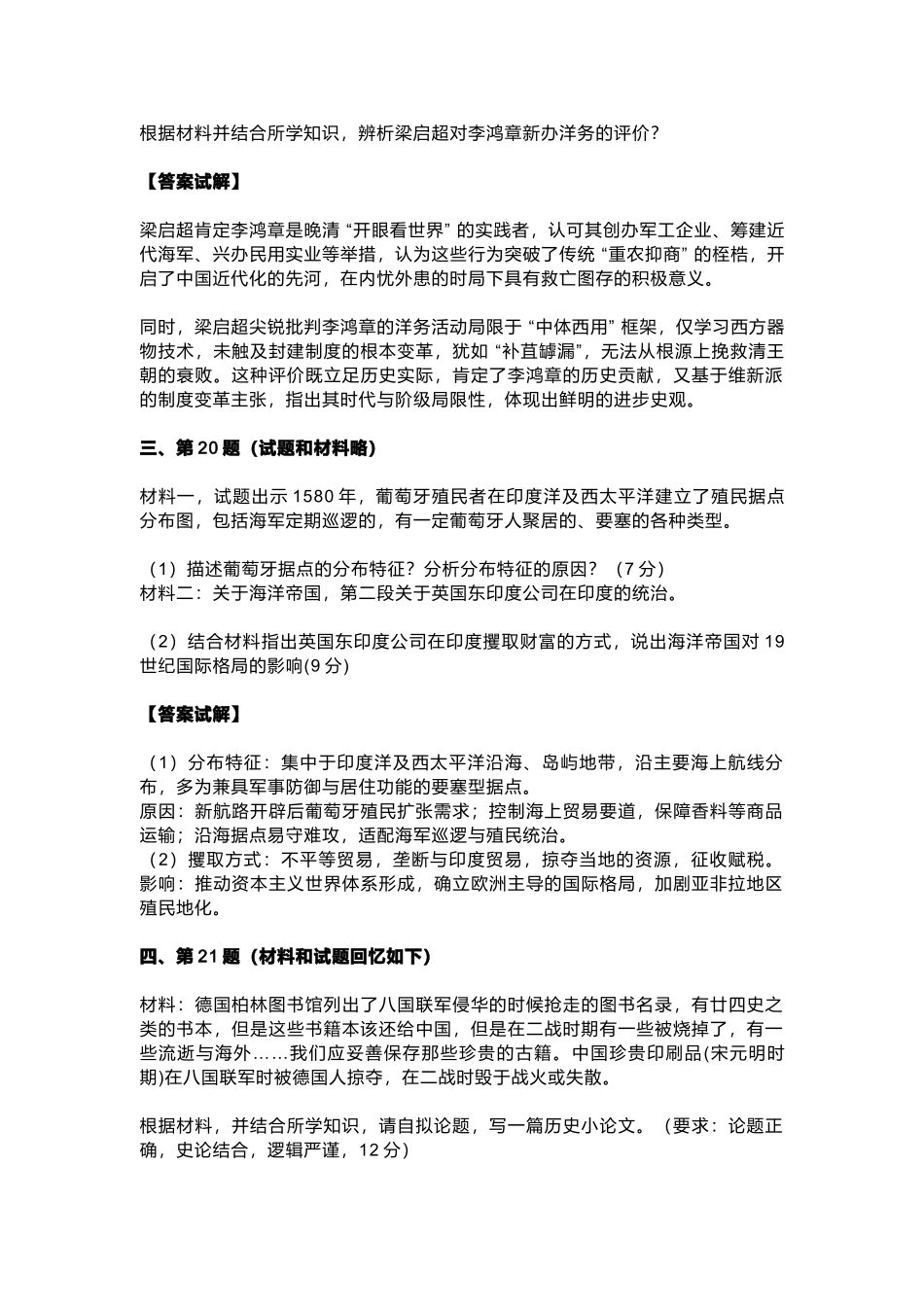 根据材料并结合所学知识，辨析梁启超对李鸿章新办洋务的评价？

【答案试解】

梁启超肯定李鸿章是晚清“开眼看世界”的实践者，认可其创办军工企业、筹建近代海军、兴办民用实业等举措，认为这些行为突破了传统“重农抑商”的桎梏，开启了中国近代化的先河，在内忧外患的时局下具有救亡图存的积极意义。

同时，梁启超尖锐批判李鸿章的洋务活动局限于“中体西用”框架，仅学习西方器物技术，未触及封建制度的根本变革，犹如“补苴罅漏”，无法从根源上挽救清王朝的衰败。这种评价既立足历史实际，肯定了李鸿章的历史贡献，又基于维新派的制度变革主张，指出其时代与阶级局限性，体现出鲜明的进步史观。

三、第 20 题（试题和材料略）

材料一，试题出示 1580 年，葡萄牙殖民者在印度洋及西太平洋建立了殖民据点分布图，包括海军定期巡逻的，有一定葡萄牙人聚居的、要塞的各种类型。

（1）描述葡萄牙据点的分布特征？分析分布特征的原因？（7 分）
材料二：关于海洋帝国，第二段关于英国东印度公司在印度的统治。

（2）结合材料指出英国东印度公司在印度攫取财富的方式，说出海洋帝国对 19 世纪国际格局的影响(9 分)

【答案试解】

（1）分布特征：集中于印度洋及西太平洋沿海、岛屿地带，沿主要海上航线分布，多为兼具军事防御与居住功能的要塞型据点。
原因：新航路开辟后葡萄牙殖民扩张需求；控制海上贸易要道，保障香料等商品运输；沿海据点易守难攻，适配海军巡逻与殖民统治。
（2）攫取方式：不平等贸易，垄断与印度贸易，掠夺当地的资源，征收赋税。
影响：推动资本主义世界体系形成，确立欧洲主导的国际格局，加剧亚非拉地区殖民地化。

四、第 21 题（材料和试题回忆如下）

材料：德国柏林图书馆列出了八国联军侵华的时候抢走的图书名录，有廿四史之类的书本，但是这些书籍本该还给中国，但是在二战时期有一些被烧掉了，有一些流逝与海外……我们应妥善保存那些珍贵的古籍。中国珍贵印刷品(宋元明时期)在八国联军时被德国人掠夺，在二战时毁于战火或失散。

根据材料，并结合所学知识，请自拟论题，写一篇历史小论文。（要求：论题正确，史论结合，逻辑严谨，12 分）